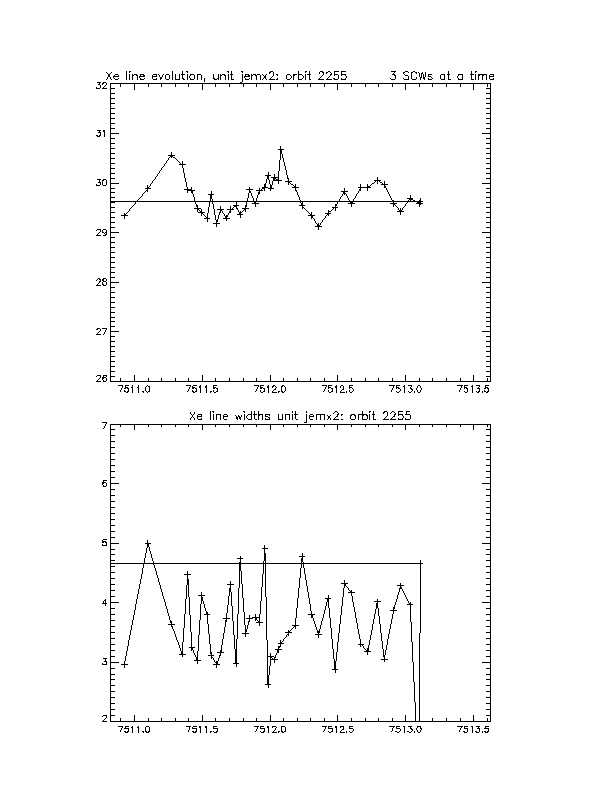 Xe line evolution, unit jemx2: orbit 2255 3 SCWs at a time

32
31
30
29
28
27
26

7511.0 7511.5 7512.0 7512.5 7513.0 7513.5

Xe line widths unit jemx2: orbit 2255

7
6
5
4
3
2

7511.0 7511.5 7512.0 7512.5 7513.0 7513.5